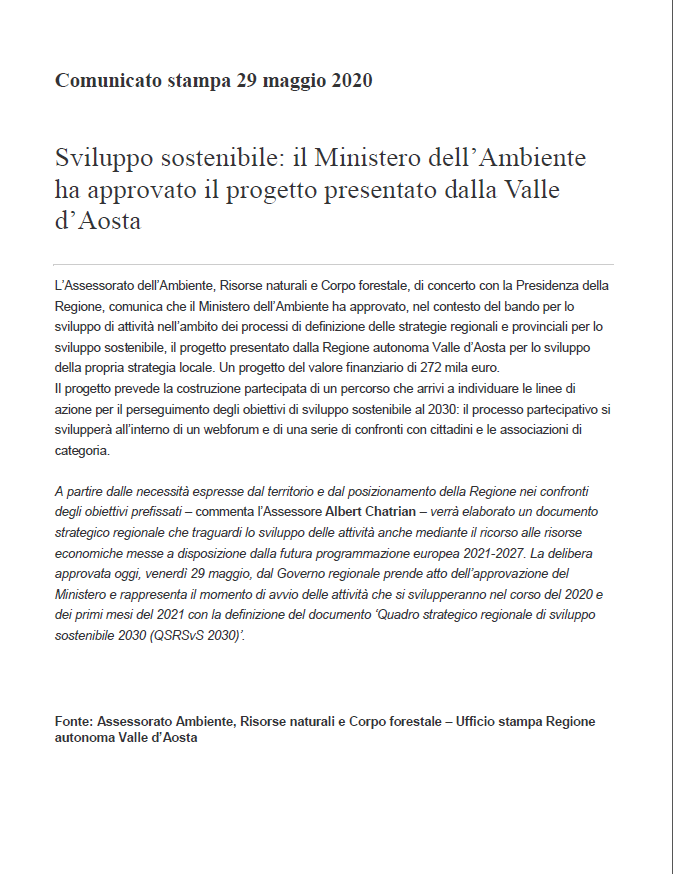 Comunicato stampa 29 maggio 2020

Sviluppo sostenibile: il Ministero dell'Ambiente ha approvato il progetto presentato dalla Valle d'Aosta

L'Assessorato dell'Ambiente, Risorse naturali e Corpo forestale, di concerto con la Presidenza della Regione, comunica che il Ministero dell'Ambiente ha approvato, nel contesto del bando per lo sviluppo di attività nell'ambito dei processi di definizione delle strategie regionali e provinciali per lo sviluppo sostenibile, il progetto presentato dalla Regione autonoma Valle d'Aosta per lo sviluppo della propria strategia locale. Un progetto del valore finanziario di 272 mila euro.
Il progetto prevede la costruzione partecipata di un percorso che arrivi a individuare le linee di azione per il perseguimento degli obiettivi di sviluppo sostenibile al 2030: il processo partecipativo si svilupperà all'interno di un webforum e di una serie di confronti con cittadini e le associazioni di categoria.

A partire dalle necessità espresse dal territorio e dal posizionamento della Regione nei confronti degli obiettivi prefissati – commenta l'Assessore Albert Chatrian – verrà elaborato un documento strategico regionale che traguardi lo sviluppo delle attività anche mediante il ricorso alle risorse economiche messe a disposizione dalla futura programmazione europea 2021-2027. La delibera approvata oggi, venerdì 29 maggio, dal Governo regionale prende atto dell'approvazione del Ministero e rappresenta il momento di avvio delle attività che si svilupperanno nel corso del 2020 e dei primi mesi del 2021 con la definizione del documento 'Quadro strategico regionale di sviluppo sostenibile 2030 (QSRSvS 2030)'.

Fonte: Assessorato Ambiente, Risorse naturali e Corpo forestale – Ufficio stampa Regione autonoma Valle d'Aosta